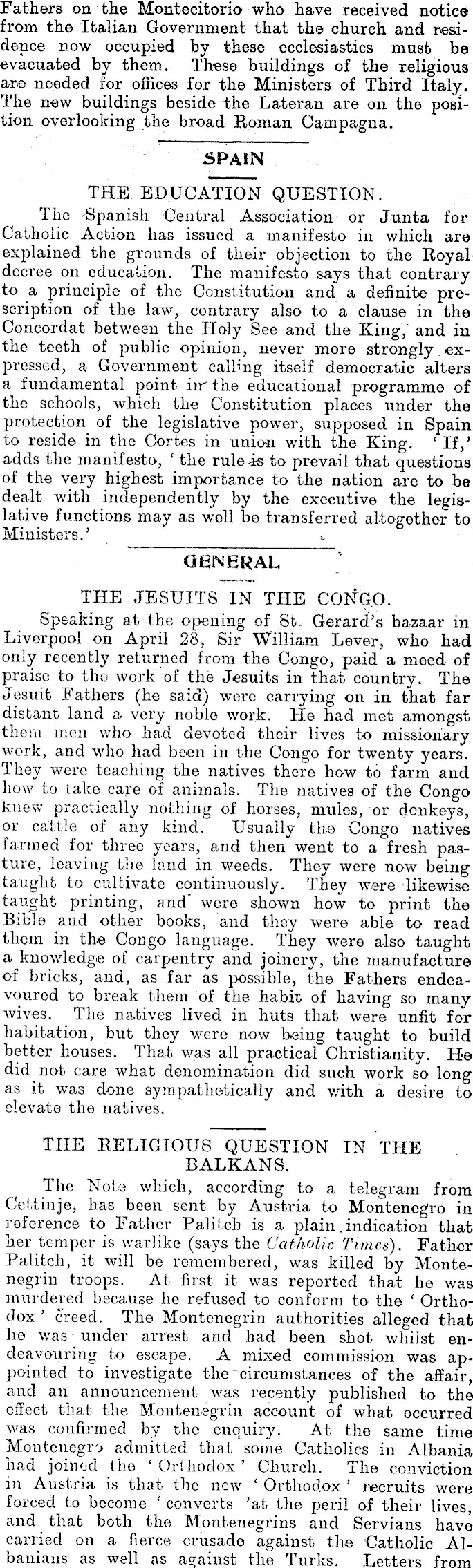 Fathers on the Montecitorio who have received notice from the Italian Government that the church and residence now occupied by these ecclesiastics must be evacuated by them. These buildings of the religious are needed for offices for the Ministers of Third Italy. The new buildings beside the Lateran are on the position overlooking the broad Roman Campagna.

SPAIN

THE EDUCATION QUESTION.

The Spanish Central Association or Junta for Catholic Action has issued a manifesto in which are explained the grounds of their objection to the Royal decree on education. The manifesto says that contrary to a principle of the Constitution and a definite prescription of the law, contrary also to a clause in the Concordat between the Holy See and the King, and in the teeth of public opinion, never more strongly expressed, a Government calling itself democratic alters a fundamental point in the educational programme of the schools, which the Constitution places under the protection of the legislative power, supposed in Spain to reside in the Cortes in union with the King. 'If,' adds the manifesto, 'the rule is to prevail that questions of the very highest importance to the nation are to be dealt with independently by the executive the legislative functions may as well be transferred altogether to Ministers.'

GENERAL

THE JESUITS IN THE CONGO.

Speaking at the opening of St. Gerard's bazaar in Liverpool on April 28, Sir William Lever, who had only recently returned from the Congo, paid a meed of praise to the work of the Jesuits in that country. The Jesuit Fathers (he said) were carrying on in that far distant land a very noble work. He had met amongst them men who had devoted their lives to missionary work, and who had been in the Congo for twenty years. They were teaching the natives there how to farm and how to take care of animals. The natives of the Congo knew practically nothing of horses, mules, or donkeys, or cattle of any kind. Usually the Congo natives farmed for three years, and then went to a fresh pasture, leaving the land in weeds. They were now being taught to cultivate continuously. They were likewise taught printing, and were shown how to print the Bible and other books, and they were able to read them in the Congo language. They were also taught a knowledge of carpentry and joinery, the manufacture of bricks, and, as far as possible, the Fathers endeavoured to break them of the habit of having so many wives. The natives lived in huts that were unfit for habitation, but they were now being taught to build better houses. That was all practical Christianity. He did not care what denomination did such work so long as it was done sympathetically and with a desire to elevate the natives.

THE RELIGIOUS QUESTION IN THE BALKANS.

The Note which, according to a telegram from Cettinje, has been sent by Austria to Montenegro in reference to Father Palitch is a plain indication that her temper is warlike (says the Catholic Times). Father Palitch, it will be remembered, was killed by Montenegrin troops. At first it was reported that he was murdered because he refused to conform to the 'Orthodox' creed. The Montenegrin authorities alleged that he was under arrest and had been shot whilst endeavouring to escape. A mixed commission was appointed to investigate the circumstances of the affair, and an announcement was recently published to the effect that the Montenegrin account of what occurred was confirmed by the enquiry. At the same time Montenegro admitted that some Catholics in Albania had joined the 'Orthodox' Church. The conviction in Austria is that the new 'Orthodox' recruits were forced to become 'converts 'at the peril of their lives, and that both the Montenegrins and Servians have carried on a fierce crusade against the Catholic Albanians as well as against the Turks. Letters from